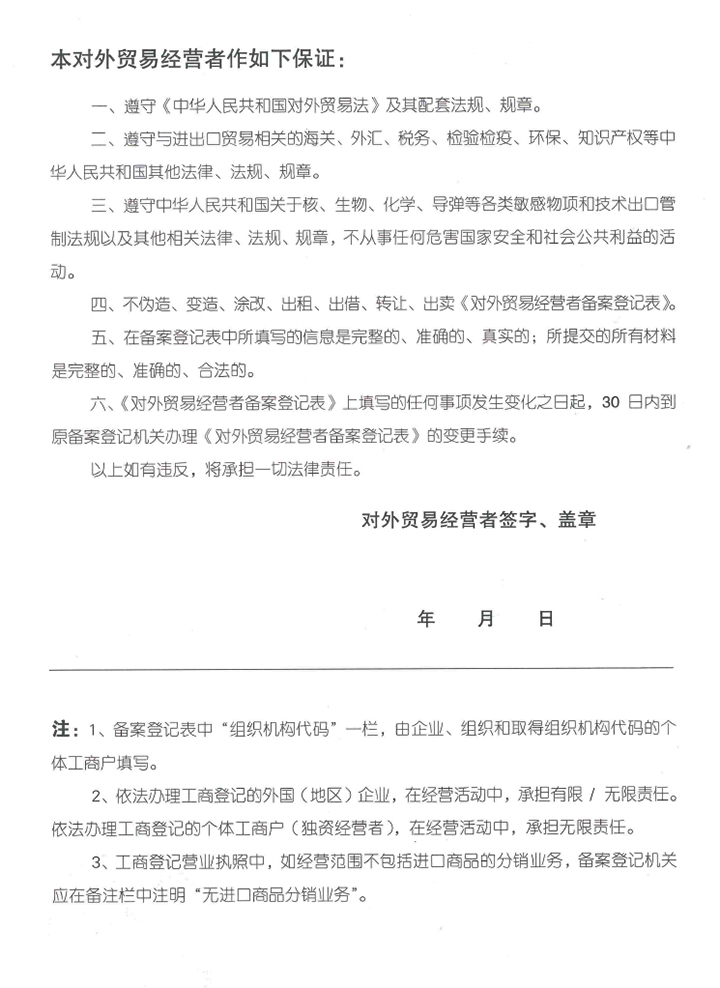 本对外贸易经营者作如下保证：

一、遵守《中华人民共和国对外贸易法》及其配套法规、规章。

二、遵守与进出口贸易相关的海关、外汇、税务、检验检疫、环保、知识产权等中华人民共和国其他法律、法规、规章。

三、遵守中华人民共和国关于核、生物、化学、导弹等各类敏感物项和技术出口管制法规以及其他相关法律、法规、规章，不从事任何危害国家安全和社会公共利益的活动。

四、不伪造、变造、涂改、出租、出借、转让、出卖《对外贸易经营者备案登记表》。

五、在备案登记表中所填写的信息是完整的、准确的、真实的；所提交的所有材料是完整的、准确的、合法的。

六、《对外贸易经营者备案登记表》上填写的任何事项发生变化之日起，30 日内到原备案登记机关办理《对外贸易经营者备案登记表》的变更手续。

以上如有违反，将承担一切法律责任。

对外贸易经营者签字、盖章

年　月　日

注：1、备案登记表中“组织机构代码”一栏，由企业、组织和取得组织机构代码的个体工商户填写。

2、依法办理工商登记的外国（地区）企业，在经营活动中，承担有限 / 无限责任。依法办理工商登记的个体工商户（独资经营者），在经营活动中，承担无限责任。

3、工商登记营业执照中，如经营范围不包括进口商品的分销业务，备案登记机关应在备注栏中注明“无进口商品分销业务”。